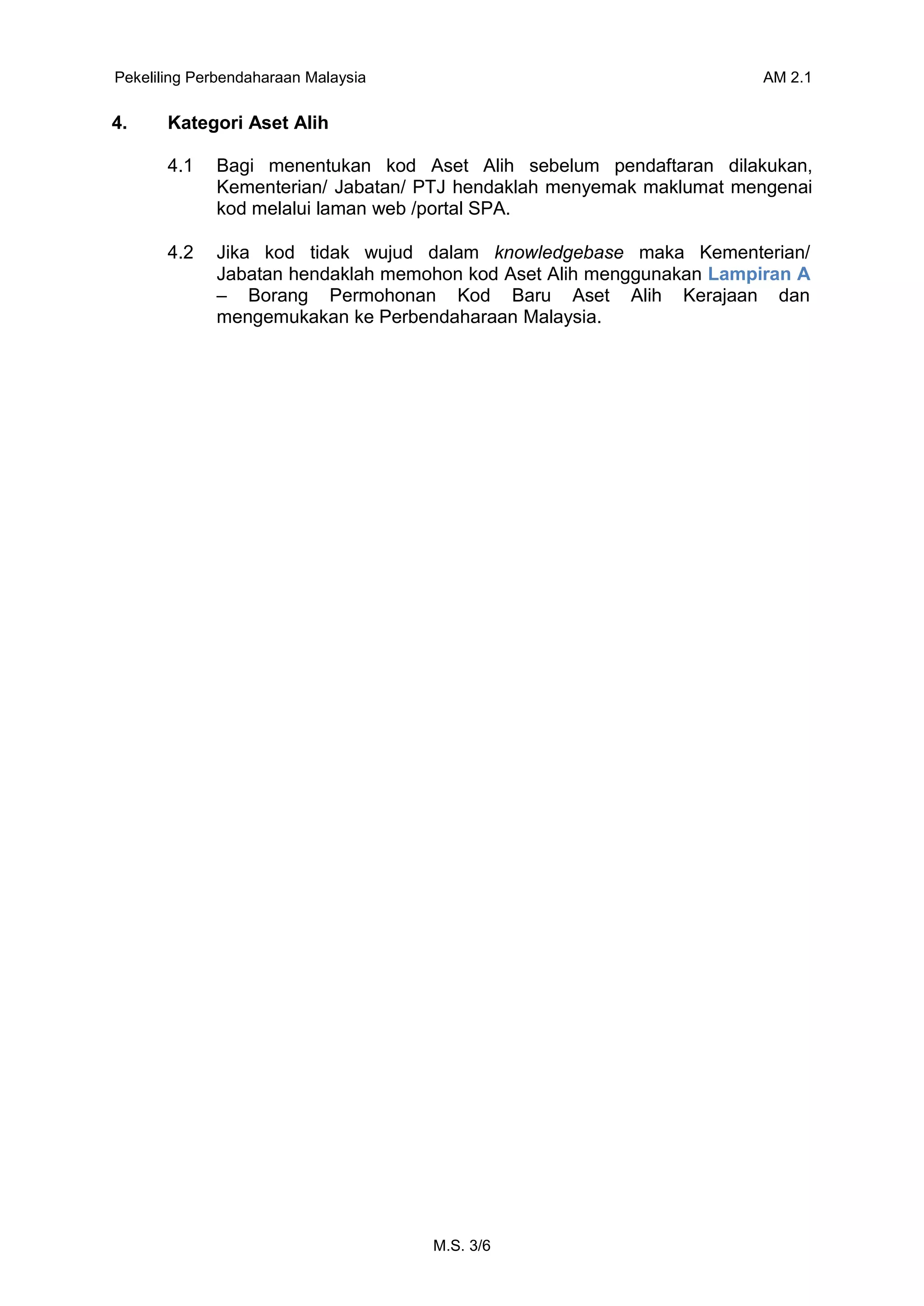 Pekeliling Perbendaharaan Malaysia AM 2.1

4. Kategori Aset Alih

4.1 Bagi menentukan kod Aset Alih sebelum pendaftaran dilakukan, Kementerian/ Jabatan/ PTJ hendaklah menyemak maklumat mengenai kod melalui laman web /portal SPA.

4.2 Jika kod tidak wujud dalam knowledgebase maka Kementerian/ Jabatan hendaklah memohon kod Aset Alih menggunakan Lampiran A – Borang Permohonan Kod Baru Aset Alih Kerajaan dan mengemukakan ke Perbendaharaan Malaysia.

M.S. 3/6